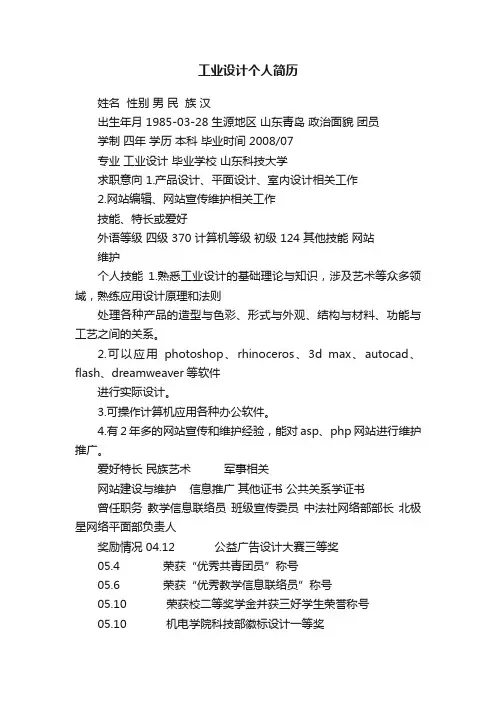 工业设计个人简历

姓名 性别 男 民 族 汉

出生年月 1985-03-28 生源地区 山东青岛 政治面貌 团员

学制 四年 学历 本科 毕业时间 2008/07

专业 工业设计 毕业学校 山东科技大学

求职意向 1.产品设计、平面设计、室内设计相关工作

2.网站编辑、网站宣传维护相关工作

技能、特长或爱好

外语等级 四级 370 计算机等级 初级 124 其他技能 网站维护

个人技能 1.熟悉工业设计的基础理论与知识，涉及艺术等众多领域，熟练应用设计原理和法则

处理各种产品的造型与色彩、形式与外观、结构与材料、功能与工艺之间的关系。

2.可以应用 photoshop、rhinoceros、3d max、autocad、flash、dreamweaver 等软件

进行实际设计。

3.可操作计算机应用各种办公软件。

4.有 2 年多的网站宣传和维护经验，能对 asp、php 网站进行维护推广。

爱好特长 民族艺术 军事相关

网站建设与维护 信息推广 其他证书 公共关系学证书

曾任职务 教学信息联络员 班级宣传委员 中法社网络部部长 北极星网络平面部负责人

奖励情况 04.12 公益广告设计大赛三等奖

05.4 荣获“优秀共青团员”称号

05.6 荣获“优秀教学信息联络员”称号

05.10 荣获校二等奖学金并获三好学生荣誉称号

05.10 机电学院科技部徽标设计一等奖